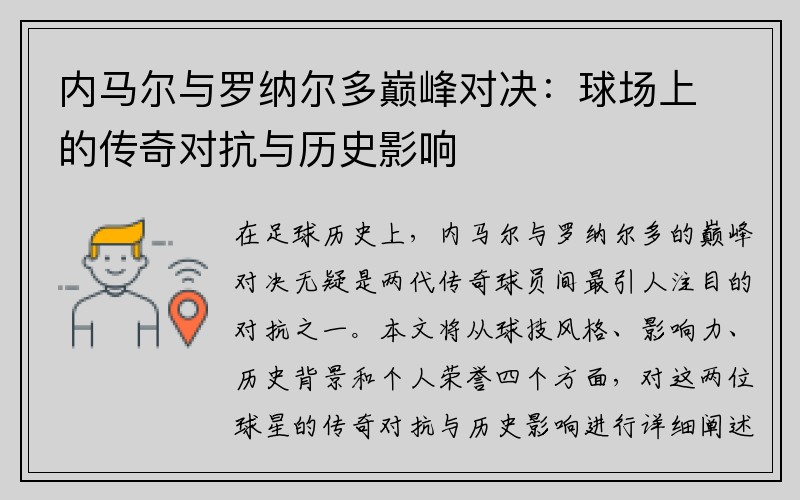 内马尔与罗纳尔多巅峰对决：球场上的传奇对抗与历史影响

在足球历史上，内马尔与罗纳尔多的巅峰对决无疑是两代传奇球员间最引人注目的对抗之一。本文将从球技风格、影响力、历史背景和个人荣誉四个方面，对这两位球星的传奇对抗与历史影响进行详细阐述